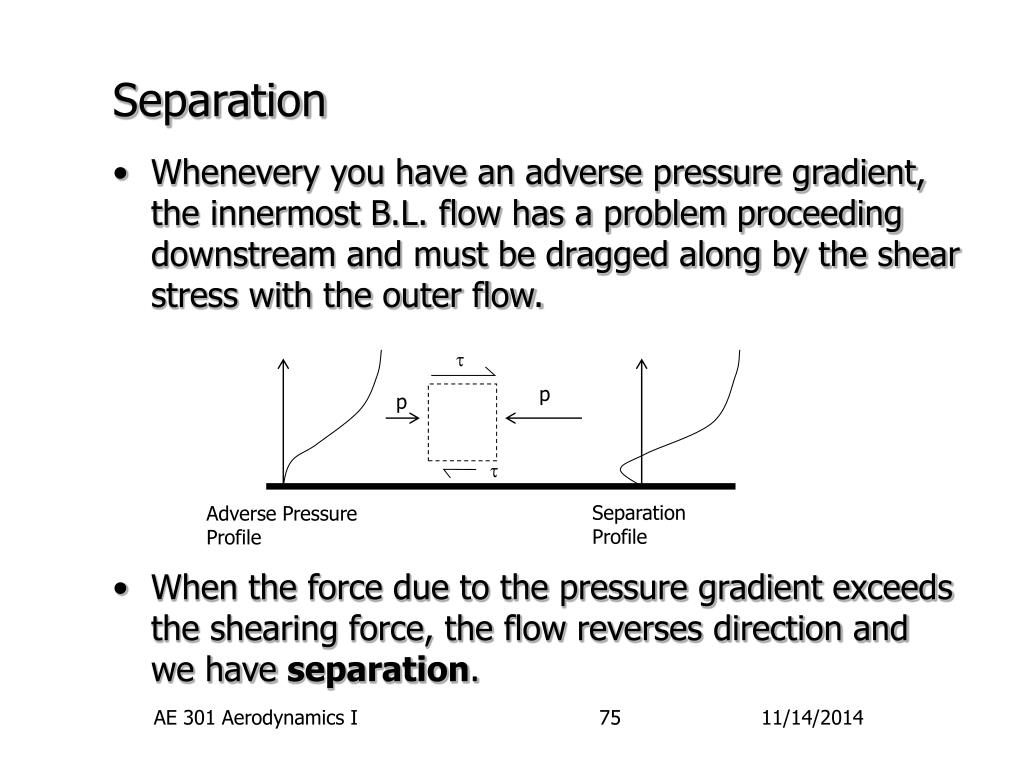 Separation

• Whenevery you have an adverse pressure gradient, the innermost B.L. flow has a problem proceeding downstream and must be dragged along by the shear stress with the outer flow.

$\tau$

p

p

$\tau$

Adverse Pressure Profile

Separation Profile

• When the force due to the pressure gradient exceeds the shearing force, the flow reverses direction and we have **separation**.

AE 301 Aerodynamics I

75

11/14/2014